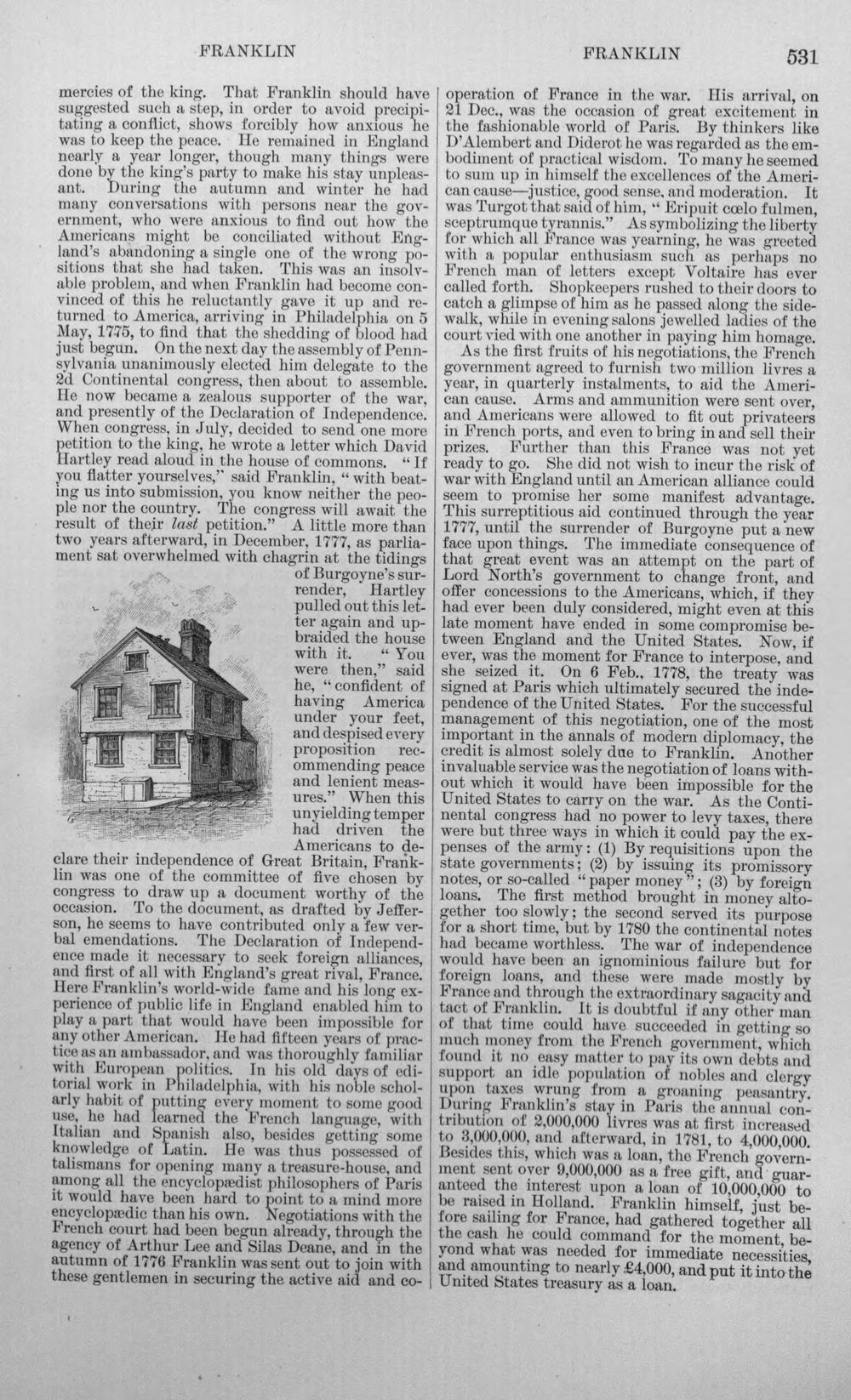 FRANKLIN FRANKLIN 531

mercies of the king. That Franklin should have suggested such a step, in order to avoid precipitating a conflict, shows forcibly how anxious he was to keep the peace. He remained in England nearly a year longer, though many things were done by the king's party to make his stay unpleasant. During the autumn and winter he had many conversations with persons near the government, who were anxious to find out how the Americans might be conciliated without England's abandoning a single one of the wrong positions that she had taken. This was an insolvable problem, and when Franklin had become convinced of this he reluctantly gave it up and returned to America, arriving in Philadelphia on 5 May, 1775, to find that the shedding of blood had just begun. On the next day the assembly of Pennsylvania unanimously elected him delegate to the 2d Continental congress, then about to assemble. He now became a zealous supporter of the war, and presently of the Declaration of Independence. When congress, in July, decided to send one more petition to the king, he wrote a letter which David Hartley read aloud in the house of commons. "If you flatter yourselves," said Franklin, "with beating us into submission, you know neither the people nor the country. The congress will await the result of their last petition." A little more than two years afterward, in December, 1777, as parliament sat overwhelmed with chagrin at the tidings of Burgoyne's surrender, Hartley pulled out this letter again and upbraided the house with it. "You were then," said he, "confident of having America under your feet, and despised every proposition recommending peace and lenient measures." When this unyielding temper had driven the Americans to declare their independence of Great Britain, Franklin was one of the committee of five chosen by congress to draw up a document worthy of the occasion. To the document, as drafted by Jefferson, he seems to have contributed only a few verbal emendations. The Declaration of Independence made it necessary to seek foreign alliances, and first of all with England's great rival, France. Here Franklin's world-wide fame and his long experience of public life in England enabled him to play a part that would have been impossible for any other American. He had fifteen years of practice as an ambassador, and was thoroughly familiar with European politics. In his old days of editorial work in Philadelphia, with his noble scholarly habit of putting every moment to some good use, he had learned the French language, with Italian and Spanish also, besides getting some knowledge of Latin. He was thus possessed of talismans for opening many a treasure-house, and among all the encyclopædist philosophers of Paris it would have been hard to point to a mind more encyclopædic than his own. Negotiations with the French court had been begun already, through the agency of Arthur Lee and Silas Deane, and in the autumn of 1776 Franklin was sent out to join with these gentlemen in securing the active aid and co-operation of France in the war. His arrival, on 21 Dec., was the occasion of great excitement in the fashionable world of Paris. By thinkers like D'Alembert and Diderot he was regarded as the embodiment of practical wisdom. To many he seemed to sum up in himself the excellences of the American cause—justice, good sense, and moderation. It was Turgot that said of him, "Eripuit cœlo fulmen, sceptrumque tyrannis." As symbolizing the liberty for which all France was yearning, he was greeted with a popular enthusiasm such as perhaps no French man of letters except Voltaire has ever called forth. Shopkeepers rushed to their doors to catch a glimpse of him as he passed along the sidewalk, while in evening salons jewelled ladies of the court vied with one another in paying him homage.

As the first fruits of his negotiations, the French government agreed to furnish two million livres a year, in quarterly instalments, to aid the American cause. Arms and ammunition were sent over, and Americans were allowed to fit out privateers in French ports, and even to bring in and sell their prizes. Further than this France was not yet ready to go. She did not wish to incur the risk of war with England until an American alliance could seem to promise her some manifest advantage. This surreptitious aid continued through the year 1777, until the surrender of Burgoyne put a new face upon things. The immediate consequence of that great event was an attempt on the part of Lord North's government to change front, and offer concessions to the Americans, which, if they had ever been duly considered, might even at this late moment have ended in some compromise between England and the United States. Now, if ever, was the moment for France to interpose, and she seized it. On 6 Feb., 1778, the treaty was signed at Paris which ultimately secured the independence of the United States. For the successful management of this negotiation, one of the most important in the annals of modern diplomacy, the credit is almost solely due to Franklin. Another invaluable service was the negotiation of loans without which it would have been impossible for the United States to carry on the war. As the Continental congress had no power to levy taxes, there were but three ways in which it could pay the expenses of the army: (1) By requisitions upon the state governments; (2) by issuing its promissory notes, or so-called "paper money"; (3) by foreign loans. The first method brought in money altogether too slowly; the second served its purpose for a short time, but by 1780 the continental notes had became worthless. The war of independence would have been an ignominious failure but for foreign loans, and these were made mostly by France and through the extraordinary sagacity and tact of Franklin. It is doubtful if any other man of that time could have succeeded in getting so much money from the French government, which found it no easy matter to pay its own debts and support an idle population of nobles and clergy upon taxes wrung from a groaning peasantry. During Franklin's stay in Paris the annual contribution of 2,000,000 livres was at first increased to 3,000,000, and afterward, in 1781, to 4,000,000. Besides this, which was a loan, the French government sent over 9,000,000 as a free gift, and guaranteed the interest upon a loan of 10,000,000 to be raised in Holland. Franklin himself, just before sailing for France, had gathered together all the cash he could command for the moment, beyond what was needed for immediate necessities, and amounting to nearly £4,000, and put it into the United States treasury as a loan.